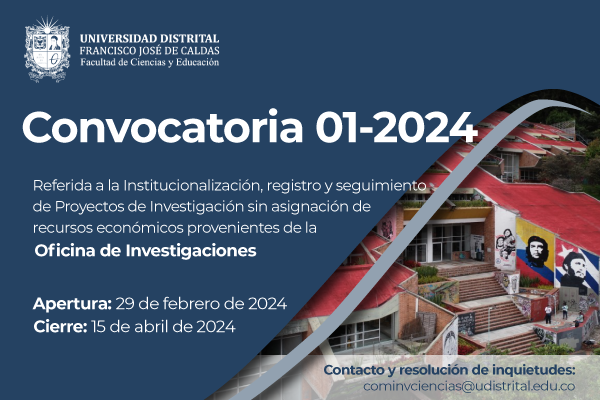 UNIVERSIDAD DISTRITAL
FRANCISCO JOSÉ DE CALDAS
Facultad de Ciencias y Educación

Convocatoria 01-2024

Referida a la Institucionalización, registro y seguimiento de Proyectos de Investigación sin asignación de recursos económicos provenientes de la
Oficina de Investigaciones

Apertura: 29 de febrero de 2024
Cierre: 15 de abril de 2024

Contacto y resolución de inquietudes:
cominvciencias@udistrital.edu.co